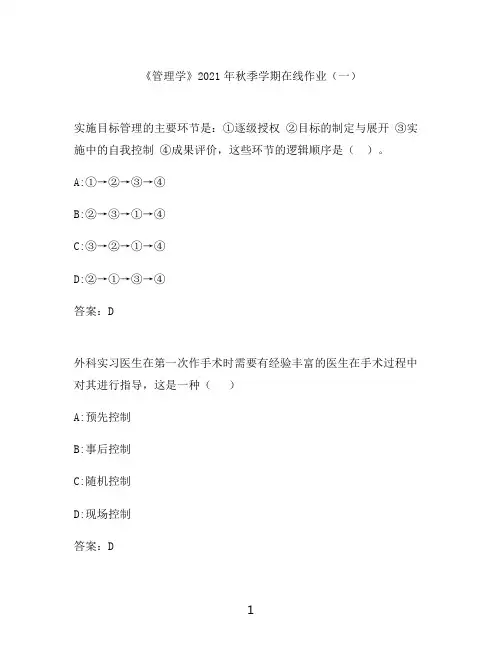 《管理学》2021年秋季学期在线作业（一）

实施目标管理的主要环节是：①逐级授权 ②目标的制定与展开 ③实施中的自我控制 ④成果评价，这些环节的逻辑顺序是（ ）。

A:①→②→③→④

B:②→③→①→④

C:③→②→①→④

D:②→①→③→④

答案：D

外科实习医生在第一次作手术时需要有经验丰富的医生在手术过程中对其进行指导，这是一种（ ）

A:预先控制

B:事后控制

C:随机控制

D:现场控制

答案：D

1